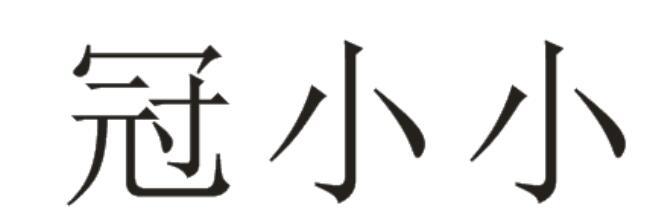 冠小小